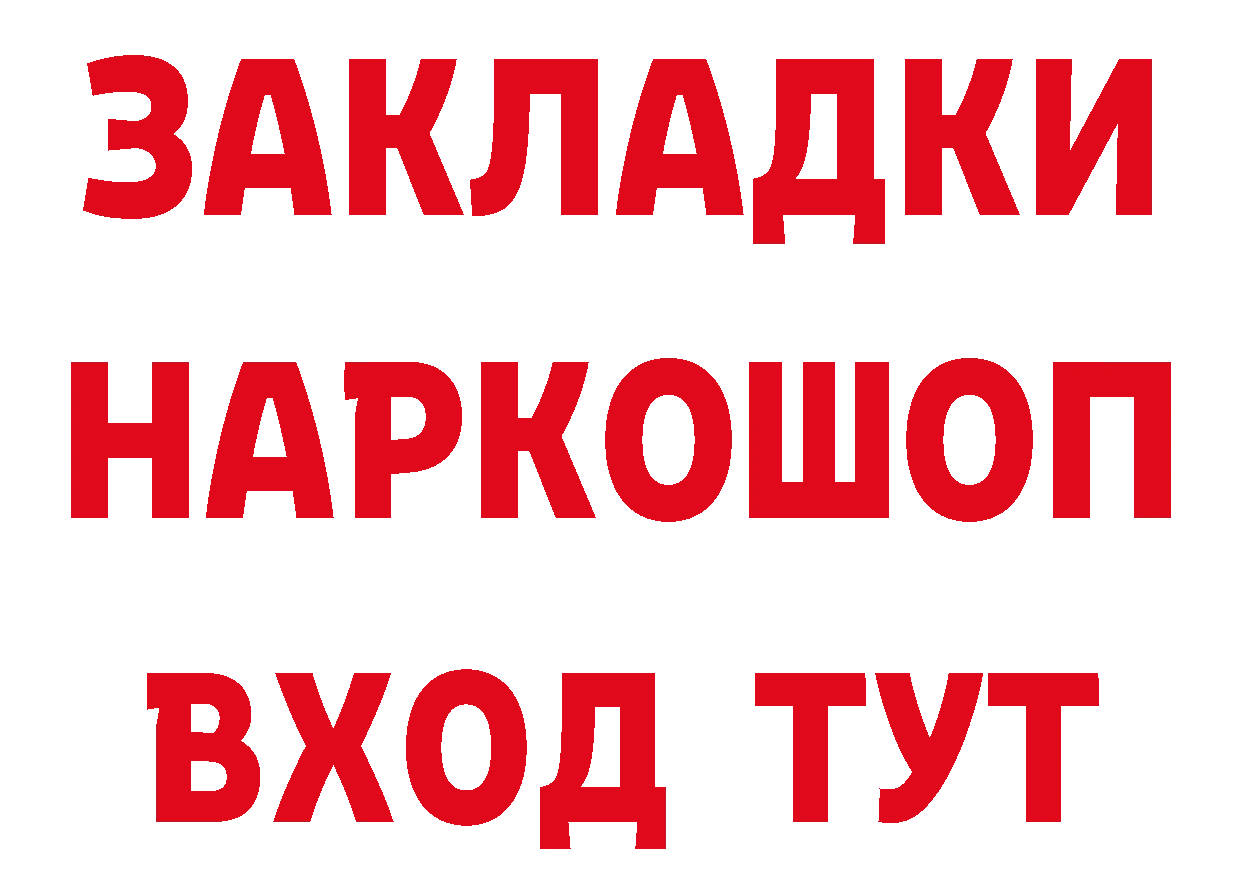 ЗАКЛАДКИ НАРКОШОП ВХОД ТУТ